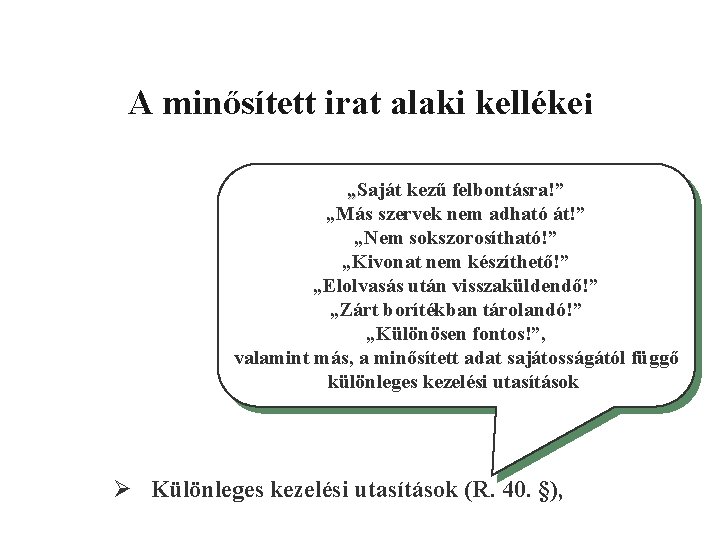 A minősített irat alaki kellékei

„Saját kezű felbontásra!”
„Más szervek nem adható át!”
„Nem sokszorosítható!”
„Kivonat nem készíthető!”
„Elolvasás után visszaküldendő!”
„Zárt borítékban tárolandó!”
„Különösen fontos!”,
valamint más, a minősített adat sajátosságától függő különleges kezelési utasítások

➢ Különleges kezelési utasítások (R. 40. §),